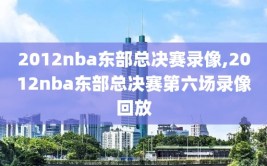 2012nba东部总决赛录像,2012nba东部总决赛第六场录像回放